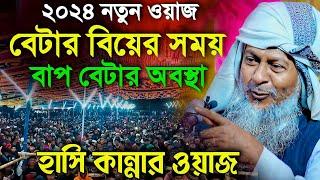 ২০২৪ নতুন ওয়াজ
বেটার বিয়ের সময়
বাপ বেটার অবস্থা
হাসি কান্নার ওয়াজ